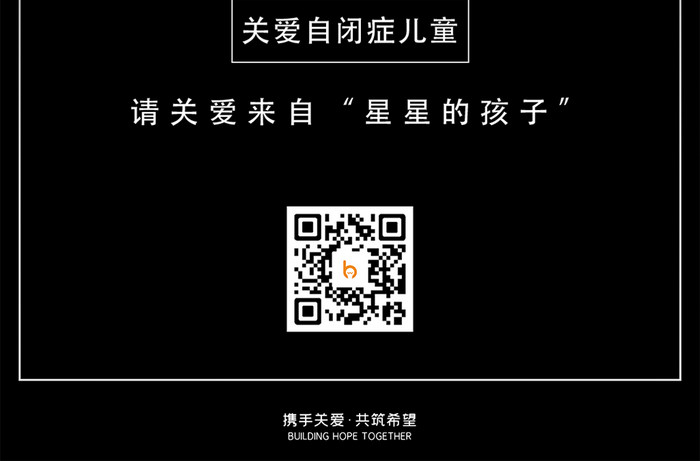 关爱自闭症儿童

请关爱来自“星星的孩子”

携手关爱·共筑希望
BUILDING HOPE TOGETHER